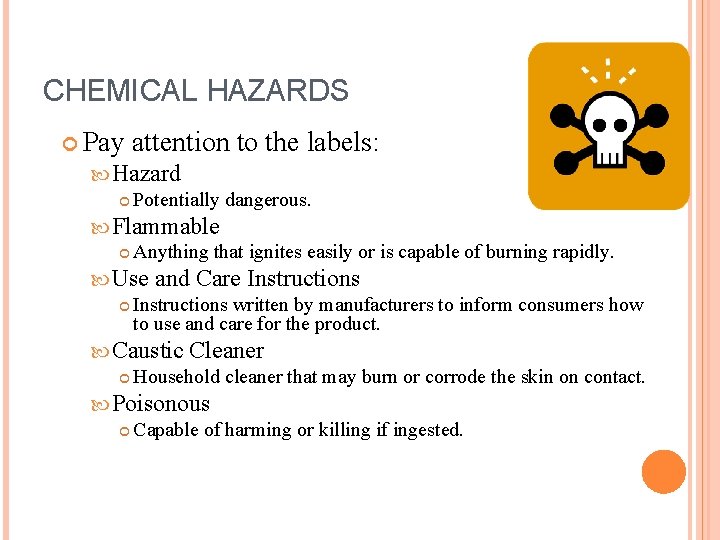 CHEMICAL HAZARDS

Pay attention to the labels:

Hazard

Potentially dangerous.

Flammable

Anything that ignites easily or is capable of burning rapidly.

Use and Care Instructions

Instructions written by manufacturers to inform consumers how to use and care for the product.

Caustic Cleaner

Household cleaner that may burn or corrode the skin on contact.

Poisonous

Capable of harming or killing if ingested.